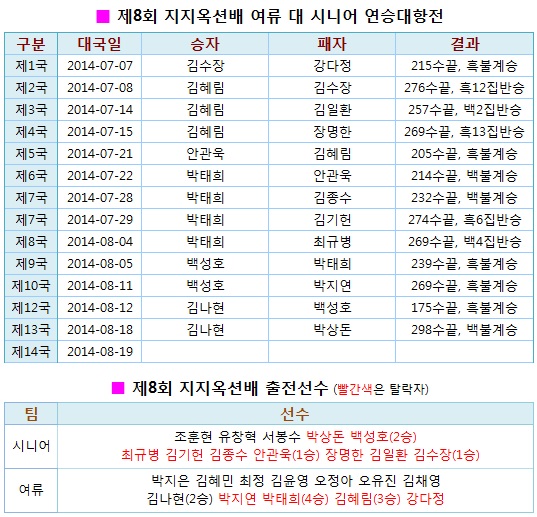 ■ 제8회 지지옥션배 여류 대 시니어 연승대항전

| 구분 | 대국일 | 승자 | 패자 | 결과 |
|---|---|---|---|---|
| 제1국 | 2014-07-07 | 김수장 | 강다정 | 215수끝, 흑불계승 |
| 제2국 | 2014-07-08 | 김혜림 | 김수장 | 276수끝, 흑12집반승 |
| 제3국 | 2014-07-14 | 김혜림 | 김일환 | 257수끝, 백2집반승 |
| 제4국 | 2014-07-15 | 김혜림 | 장명한 | 269수끝, 흑13집반승 |
| 제5국 | 2014-07-21 | 안관욱 | 김혜림 | 205수끝, 흑불계승 |
| 제6국 | 2014-07-22 | 박태희 | 안관욱 | 214수끝, 백불계승 |
| 제7국 | 2014-07-28 | 박태희 | 김종수 | 232수끝, 백불계승 |
| 제7국 | 2014-07-29 | 박태희 | 김기헌 | 274수끝, 흑6집반승 |
| 제8국 | 2014-08-04 | 박태희 | 최규병 | 269수끝, 백4집반승 |
| 제9국 | 2014-08-05 | 백성호 | 박태희 | 239수끝, 흑불계승 |
| 제10국 | 2014-08-11 | 백성호 | 박지연 | 269수끝, 흑불계승 |
| 제12국 | 2014-08-12 | 김나현 | 백성호 | 175수끝, 흑불계승 |
| 제13국 | 2014-08-18 | 김나현 | 박상돈 | 298수끝, 백불계승 |
| 제14국 | 2014-08-19 | | | |

■ 제8회 지지옥션배 출전선수 (빨간색은 탈락자)

| 팀 | 선수 |
|---|---|
| 시니어 | 조훈현 유창혁 서봉수 박상돈 백성호(2승) 최규병 김기헌 김종수 안관욱(1승) 장명한 김일환 김수장(1승) |
| 여류 | 박지은 김혜민 최정 김윤영 오정아 오유진 김채영 김나현(2승) 박지연 박태희(4승) 김혜림(3승) 강다정 |